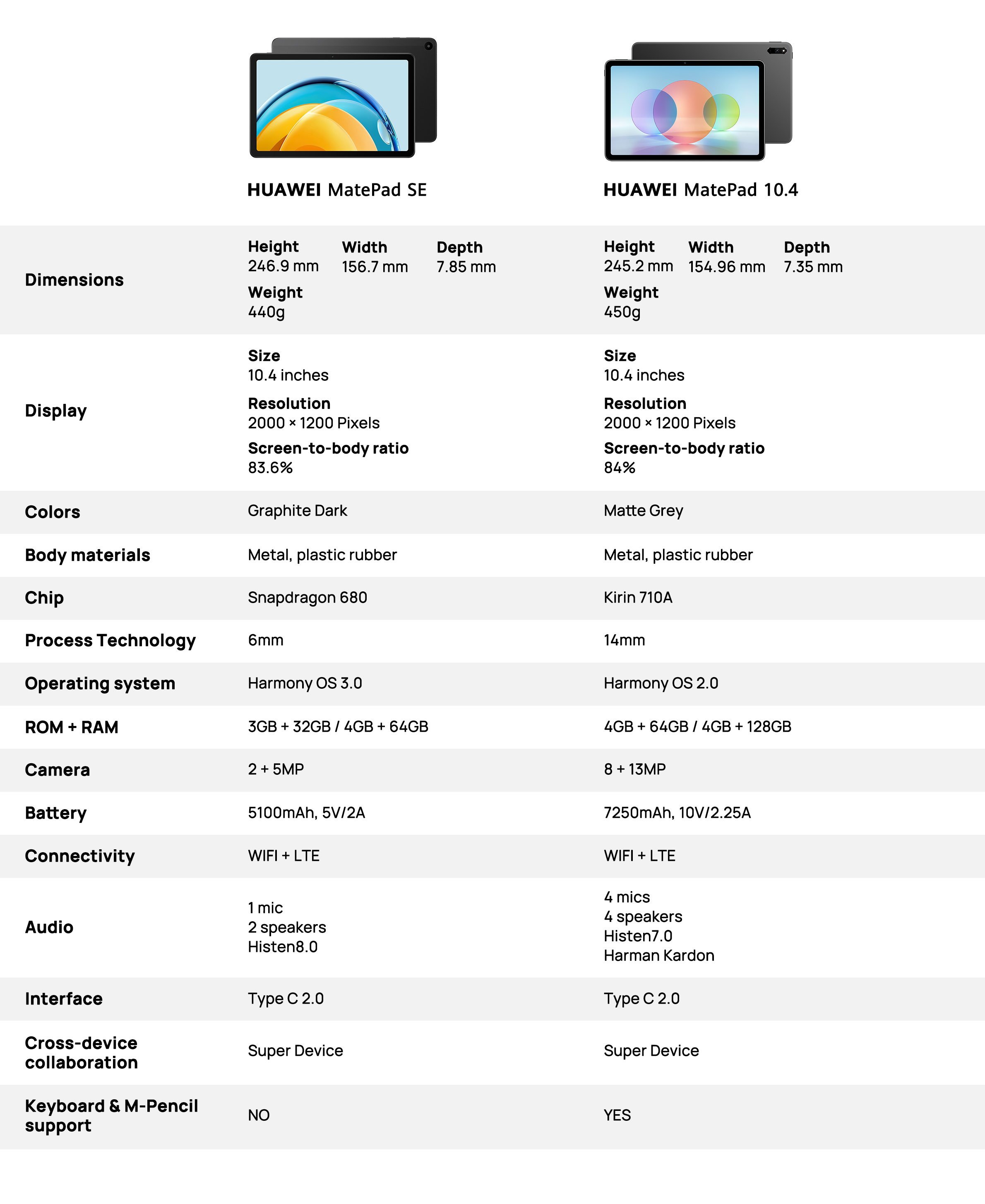 |  | HUAWEI MatePad SE | HUAWEI MatePad 10.4 |
|---|---|---|
| Dimensions | Height 246.9 mm Width 156.7 mm Depth 7.85 mm Weight 440g | Height 245.2 mm Width 154.96 mm Depth 7.35 mm Weight 450g |
| Display | Size 10.4 inches Resolution 2000 × 1200 Pixels Screen-to-body ratio 83.6% | Size 10.4 inches Resolution 2000 × 1200 Pixels Screen-to-body ratio 84% |
| Colors | Graphite Dark | Matte Grey |
| Body materials | Metal, plastic rubber | Metal, plastic rubber |
| Chip | Snapdragon 680 | Kirin 710A |
| Process Technology | 6mm | 14mm |
| Operating system | Harmony OS 3.0 | Harmony OS 2.0 |
| ROM + RAM | 3GB + 32GB / 4GB + 64GB | 4GB + 64GB / 4GB + 128GB |
| Camera | 2 + 5MP | 8 + 13MP |
| Battery | 5100mAh, 5V/2A | 7250mAh, 10V/2.25A |
| Connectivity | WIFI + LTE | WIFI + LTE |
| Audio | 1 mic 2 speakers Histen8.0 | 4 mics 4 speakers Histen7.0 Harman Kardon |
| Interface | Type C 2.0 | Type C 2.0 |
| Cross-device collaboration | Super Device | Super Device |
| Keyboard & M-Pencil support | NO | YES |